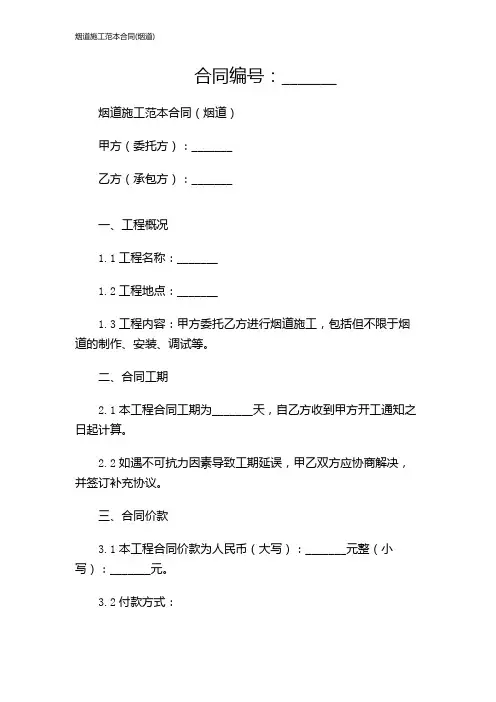 烟道施工范本合同(烟道)

合同编号：______

烟道施工范本合同（烟道）

甲方（委托方）：______

乙方（承包方）：______

一、工程概况

1.1 工程名称：______

1.2 工程地点：______

1.3 工程内容：甲方委托乙方进行烟道施工，包括但不限于烟道的制作、安装、调试等。

二、合同工期

2.1 本工程合同工期为______天，自乙方收到甲方开工通知之日起计算。

2.2 如遇不可抗力因素导致工期延误，甲乙双方应协商解决，并签订补充协议。

三、合同价款

3.1 本工程合同价款为人民币（大写）：______元整（小写）：______元。

3.2 付款方式：